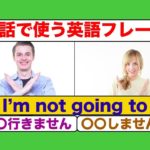 話で使う英語フレー

I'm not going to

〇行きません

〇〇しません